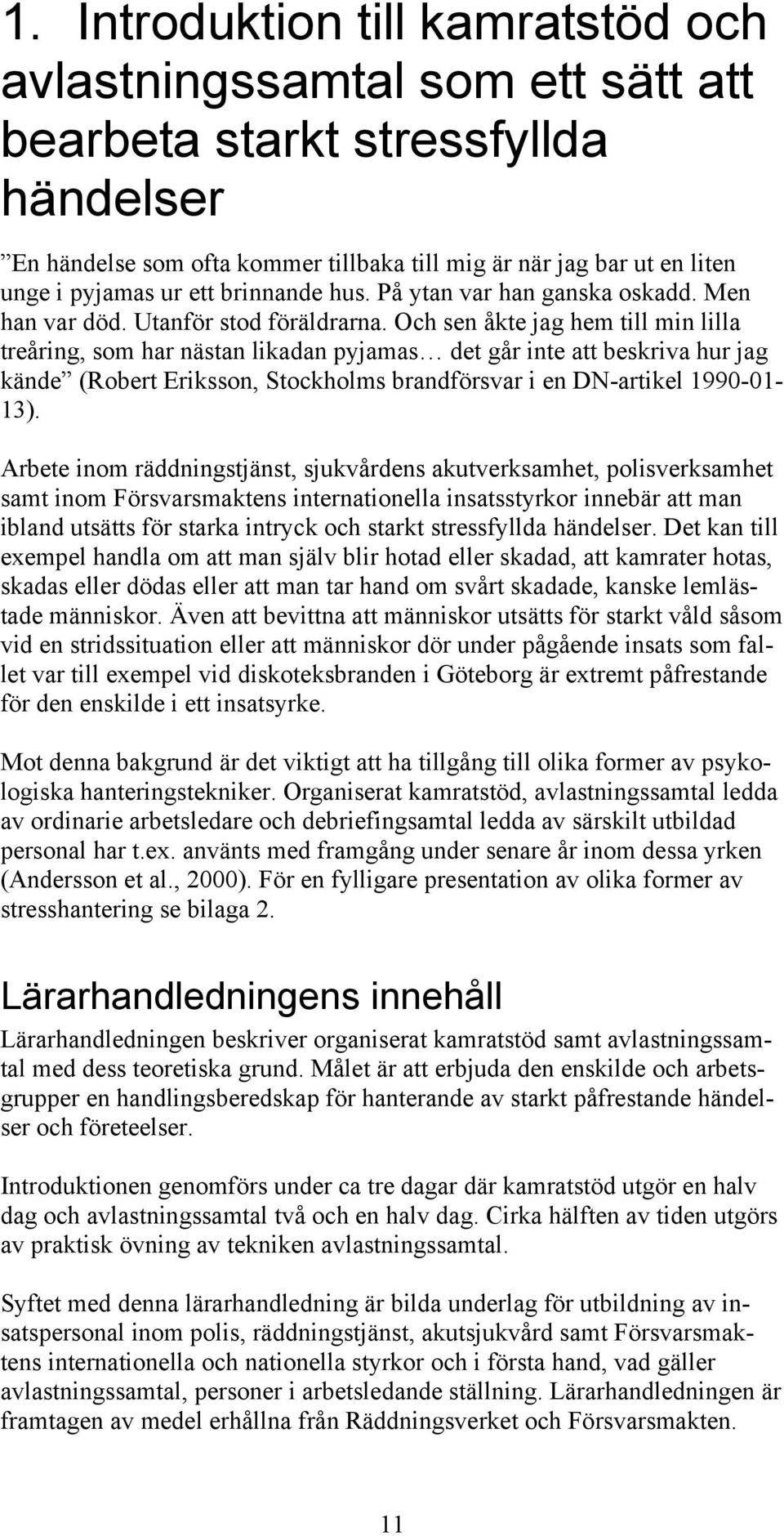 1. Introduktion till kamratstöd och avlastningssamtal som ett sätt att bearbeta starkt stressfyllda händelser

”En händelse som ofta kommer tillbaka till mig är när jag bar ut en liten unge i pyjamas ur ett brinnande hus. På ytan var han ganska oskadd. Men han var död. Utanför stod föräldrarna. Och sen åkte jag hem till min lilla treåring, som har nästan likadan pyjamas… det går inte att beskriva hur jag kände” (Robert Eriksson, Stockholms brandförsvar i en DN-artikel 1990-01-13).

Arbete inom räddningstjänst, sjukvårdens akutverksamhet, polisverksamhet samt inom Försvarsmaktens internationella insatsstyrkor innebär att man ibland utsätts för starka intryck och starkt stressfyllda händelser. Det kan till exempel handla om att man själv blir hotad eller skadad, att kamrater hotas, skadas eller dödas eller att man tar hand om svårt skadade, kanske lemlästade människor. Även att bevittna att människor utsätts för starkt våld såsom vid en stridssituation eller att människor dör under pågående insats som fallet var till exempel vid diskoteksbranden i Göteborg är extremt påfrestande för den enskilde i ett insatsyrke.

Mot denna bakgrund är det viktigt att ha tillgång till olika former av psykologiska hanteringstekniker. Organiserat kamratstöd, avlastningssamtal ledda av ordinarie arbetsledare och debriefingsamtal ledda av särskilt utbildad personal har t.ex. använts med framgång under senare år inom dessa yrken (Andersson et al., 2000). För en fylligare presentation av olika former av stresshantering se bilaga 2.

Lärarhandledningens innehåll

Lärarhandledningen beskriver organiserat kamratstöd samt avlastningssamtal med dess teoretiska grund. Målet är att erbjuda den enskilde och arbetsgrupper en handlingsberedskap för hanterande av starkt påfrestande händelser och företeelser.

Introduktionen genomförs under ca tre dagar där kamratstöd utgör en halv dag och avlastningssamtal två och en halv dag. Cirka hälften av tiden utgörs av praktisk övning av tekniken avlastningssamtal.

Syftet med denna lärarhandledning är bilda underlag för utbildning av insatspersonal inom polis, räddningstjänst, akutsjukvård samt Försvarsmaktens internationella och nationella styrkor och i första hand, vad gäller avlastningssamtal, personer i arbetsledande ställning. Lärarhandledningen är framtagen av medel erhållna från Räddningsverket och Försvarsmakten.

11